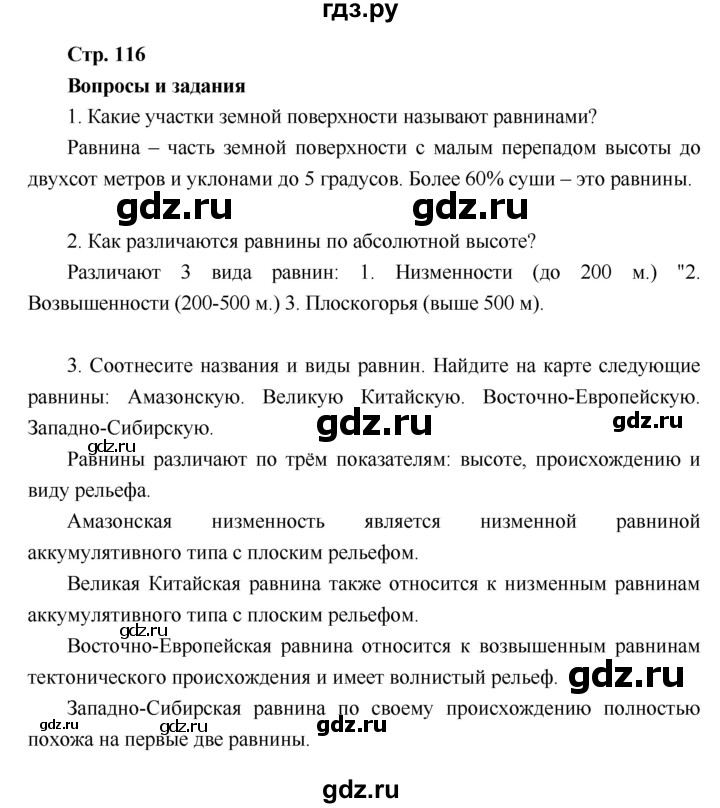 гдз.ру

Стр. 116

Вопросы и задания

1. Какие участки земной поверхности называют равнинами?

Равнина – часть земной поверхности с малым перепадом высоты до двухсот метров и уклонами до 5 градусов. Более 60% суши – это равнины.

gdz.ru gdz.ru

2. Как различаются равнины по абсолютной высоте?

Различают 3 вида равнин: 1. Низменности (до 200 м.) "2. Возвышенности (200-500 м.) 3. Плоскогорья (выше 500 м).

3. Соотнесите названия и виды равнин. Найдите на карте следующие равнины: Амазонскую. Великую Китайскую. Восточно-Европейскую. Западно-Сибирскую.

gdz.ru gdz.ru gdz.ru

Равнины различают по трём показателям: высоте, происхождению и виду рельефа.

Амазонская низменность является низменной равниной аккумулятивного типа с плоским рельефом.

Великая Китайская равнина также относится к низменным равнинам аккумулятивного типа с плоским рельефом.

gdz.ru

Восточно-Европейская равнина относится к возвышенным равнинам тектонического происхождения и имеет волнистый рельеф.

gdz.ru

Западно-Сибирская равнина по своему происхождению полностью похожа на первые две равнины.

gdz.ru gdz.ru

gdz.ru